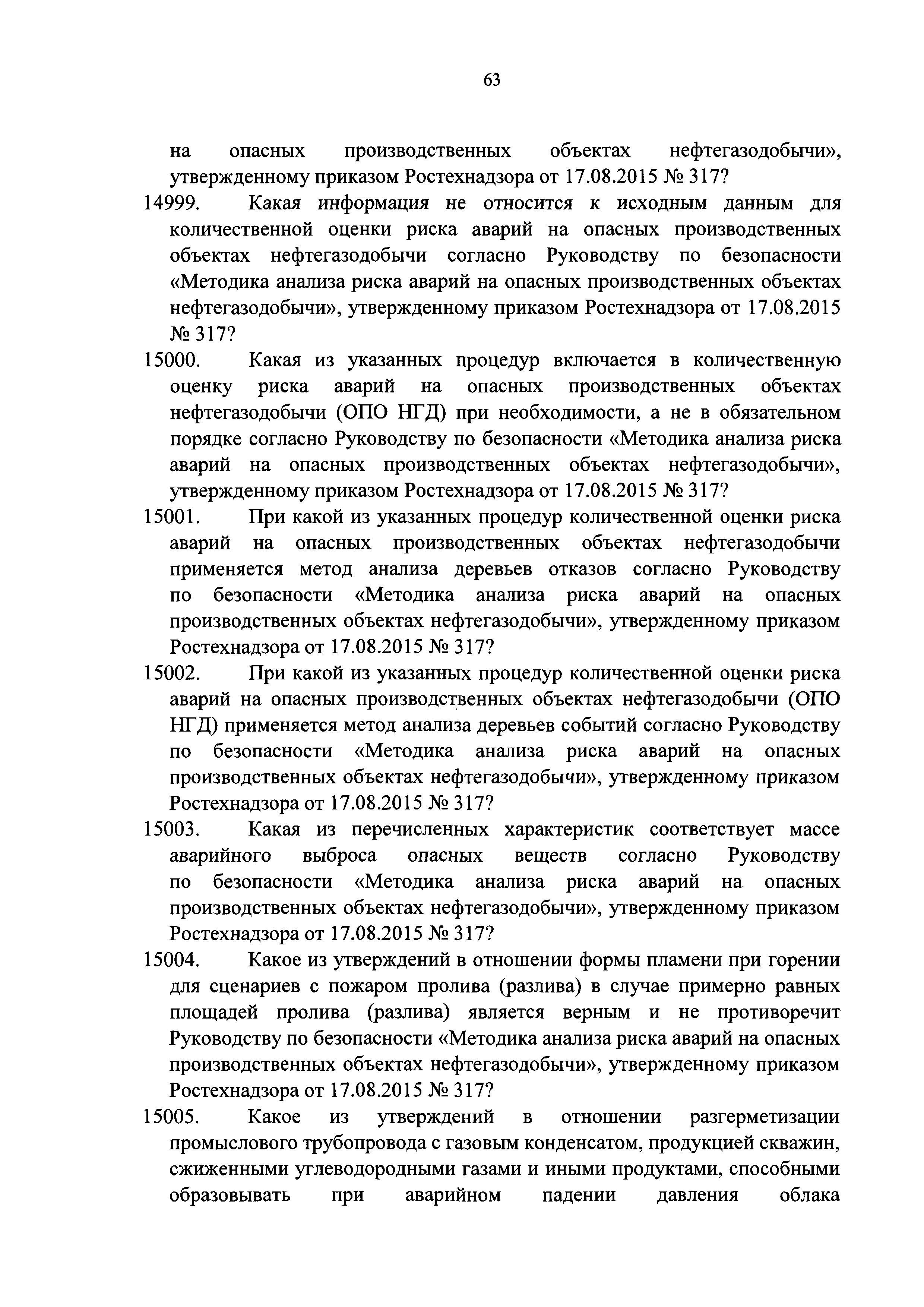 63

на опасных производственных объектах нефтегазодобычи», утвержденному приказом Ростехнадзора от 17.08.2015 № 317?

14999. Какая информация не относится к исходным данным для количественной оценки риска аварий на опасных производственных объектах нефтегазодобычи согласно Руководству по безопасности «Методика анализа риска аварий на опасных производственных объектах нефтегазодобычи», утвержденному приказом Ростехнадзора от 17.08.2015 № 317?

15000. Какая из указанных процедур включается в количественную оценку риска аварий на опасных производственных объектах нефтегазодобычи (ОПО НГД) при необходимости, а не в обязательном порядке согласно Руководству по безопасности «Методика анализа риска аварий на опасных производственных объектах нефтегазодобычи», утвержденному приказом Ростехнадзора от 17.08.2015 № 317?

15001. При какой из указанных процедур количественной оценки риска аварий на опасных производственных объектах нефтегазодобычи применяется метод анализа деревьев отказов согласно Руководству по безопасности «Методика анализа риска аварий на опасных производственных объектах нефтегазодобычи», утвержденному приказом Ростехнадзора от 17.08.2015 № 317?

15002. При какой из указанных процедур количественной оценки риска аварий на опасных производственных объектах нефтегазодобычи (ОПО НГД) применяется метод анализа деревьев событий согласно Руководству по безопасности «Методика анализа риска аварий на опасных производственных объектах нефтегазодобычи», утвержденному приказом Ростехнадзора от 17.08.2015 № 317?

15003. Какая из перечисленных характеристик соответствует массе аварийного выброса опасных веществ согласно Руководству по безопасности «Методика анализа риска аварий на опасных производственных объектах нефтегазодобычи», утвержденному приказом Ростехнадзора от 17.08.2015 № 317?

15004. Какое из утверждений в отношении формы пламени при горении для сценариев с пожаром пролива (разлива) в случае примерно равных площадей пролива (разлива) является верным и не противоречит Руководству по безопасности «Методика анализа риска аварий на опасных производственных объектах нефтегазодобычи», утвержденному приказом Ростехнадзора от 17.08.2015 № 317?

15005. Какое из утверждений в отношении разгерметизации промыслового трубопровода с газовым конденсатом, продукцией скважин, сжиженными углеводородными газами и иными продуктами, способными образовывать при аварийном падении давления облака